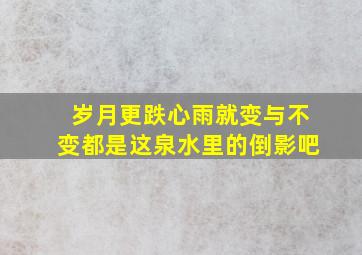 岁月更跌心雨就变与不变都是这泉水里的倒影吧